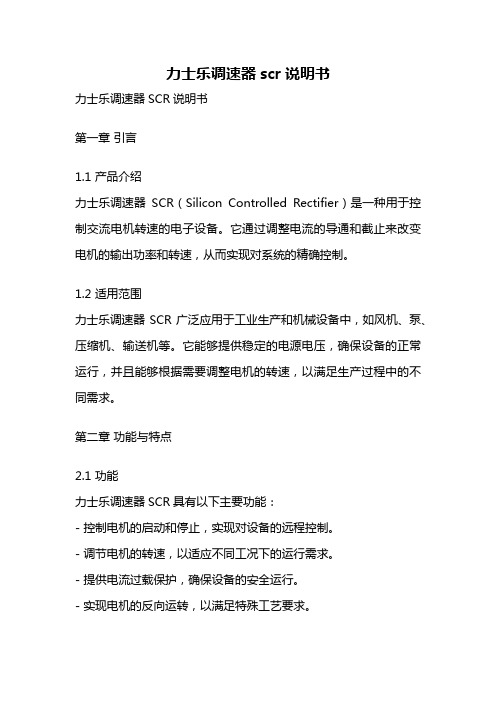 力士乐调速器 scr 说明书

力士乐调速器 SCR 说明书

第一章 引言

1.1 产品介绍
力士乐调速器 SCR（Silicon Controlled Rectifier）是一种用于控制交流电机转速的电子设备。它通过调整电流的导通和截止来改变电机的输出功率和转速，从而实现对系统的精确控制。

1.2 适用范围
力士乐调速器 SCR 广泛应用于工业生产和机械设备中，如风机、泵、压缩机、输送机等。它能够提供稳定的电源电压，确保设备的正常运行，并且能够根据需要调整电机的转速，以满足生产过程中的不同需求。

第二章 功能与特点

2.1 功能
力士乐调速器 SCR 具有以下主要功能：
- 控制电机的启动和停止，实现对设备的远程控制。
- 调节电机的转速，以适应不同工况下的运行需求。
- 提供电流过载保护，确保设备的安全运行。
- 实现电机的反向运转，以满足特殊工艺要求。